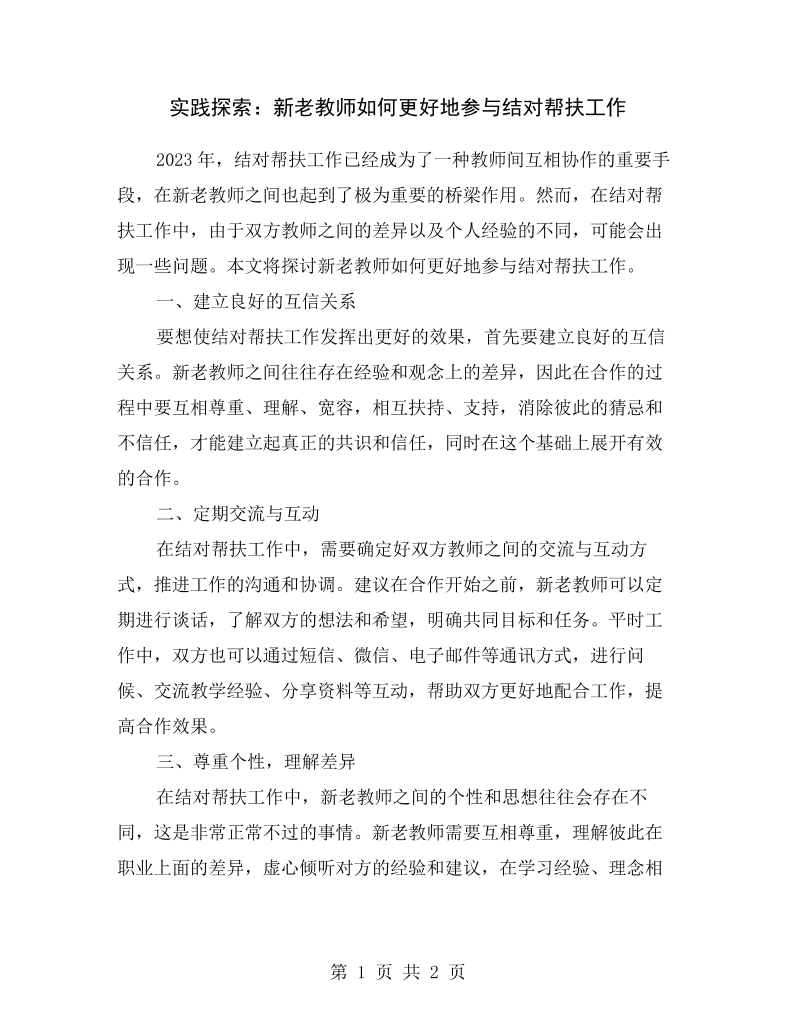 实践探索：新老教师如何更好地参与结对帮扶工作

2023年，结对帮扶工作已经成为了一种教师间互相协作的重要手段，在新老教师之间也起到了极为重要的桥梁作用。然而，在结对帮扶工作中，由于双方教师之间的差异以及个人经验的不同，可能会出现一些问题。本文将探讨新老教师如何更好地参与结对帮扶工作。

一、建立良好的互信关系

要想使结对帮扶工作发挥出更好的效果，首先要建立良好的互信关系。新老教师之间往往存在经验和观念上的差异，因此在合作的过程中要互相尊重、理解、宽容，相互扶持、支持，消除彼此的猜忌和不信任，才能建立起真正的共识和信任，同时在这个基础上展开有效的合作。

二、定期交流与互动

在结对帮扶工作中，需要确定好双方教师之间的交流与互动方式，推进工作的沟通和协调。建议在合作开始之前，新老教师可以定期进行谈话，了解双方的想法和希望，明确共同目标和任务。平时工作中，双方也可以通过短信、微信、电子邮件等通讯方式，进行问候、交流教学经验、分享资料等互动，帮助双方更好地配合工作，提高合作效果。

三、尊重个性，理解差异

在结对帮扶工作中，新老教师之间的个性和思想往往会存在不同，这是非常正常不过的事情。新老教师需要互相尊重，理解彼此在职业上面的差异，虚心倾听对方的经验和建议，在学习经验、理念相

第1页 共2页